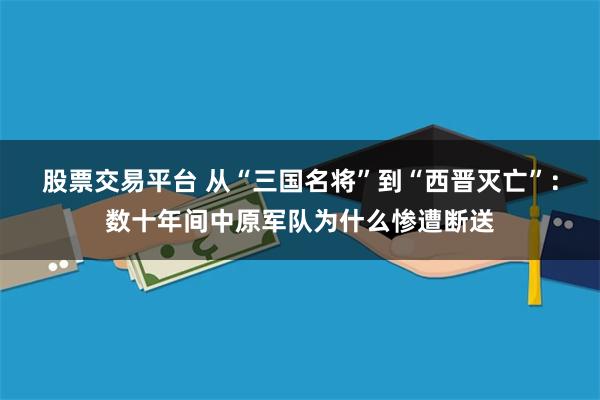 股票交易平台 从“三国名将”到“西晋灭亡”：数十年间中原军队为什么惨遭断送